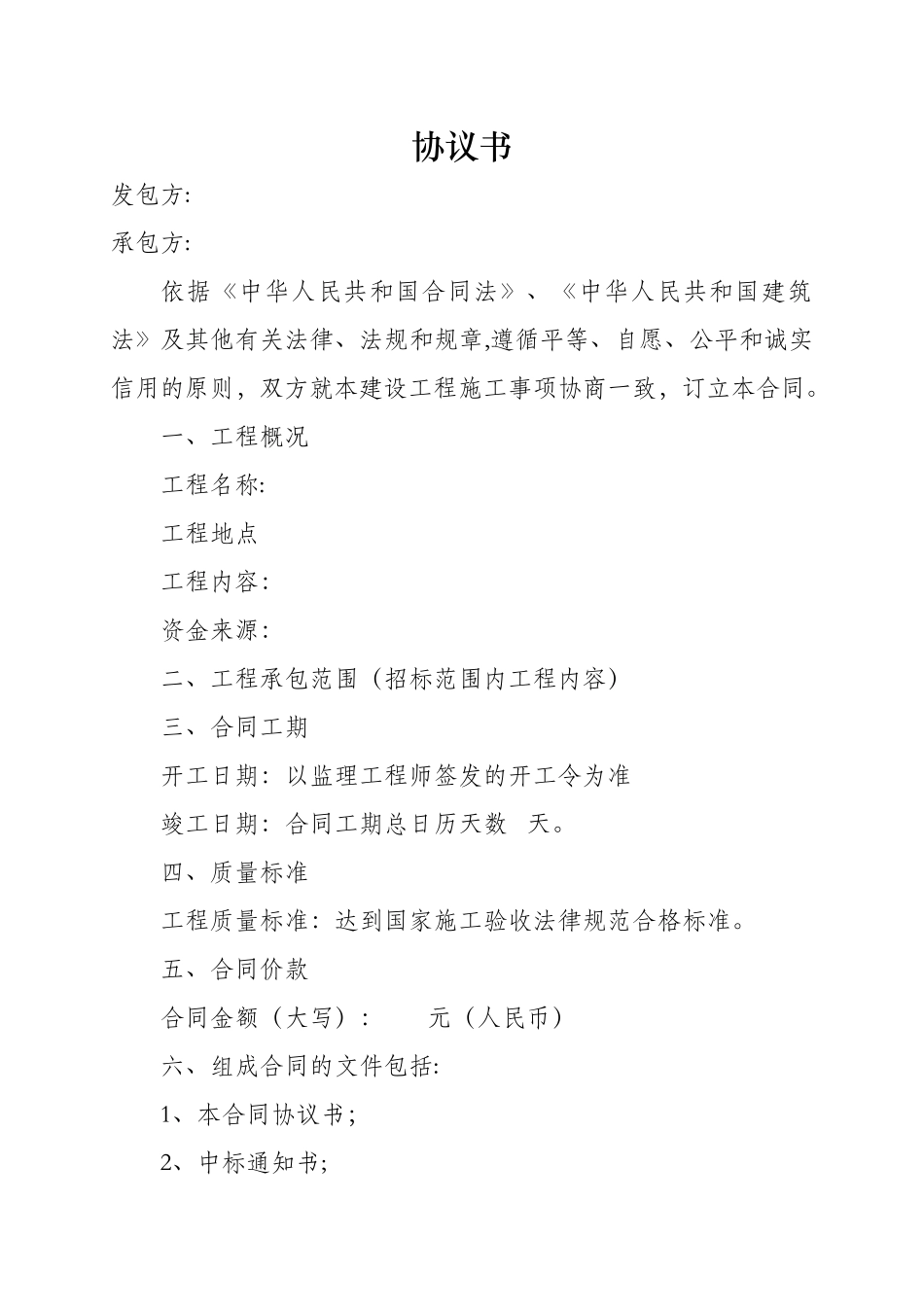 协议书

发包方:

承包方:

依据《中华人民共和国合同法》、《中华人民共和国建筑法》及其他有关法律、法规和规章,遵循平等、自愿、公平和诚实信用的原则，双方就本建设工程施工事项协商一致，订立本合同。

一、工程概况

工程名称:

工程地点

工程内容:

资金来源:

二、工程承包范围（招标范围内工程内容）

三、合同工期

开工日期：以监理工程师签发的开工令为准

竣工日期：合同工期总日历天数 天。

四、质量标准

工程质量标准：达到国家施工验收法律规范合格标准。

五、合同价款

合同金额（大写）： 元（人民币）

六、组成合同的文件包括:

1、本合同协议书;

2、中标通知书;